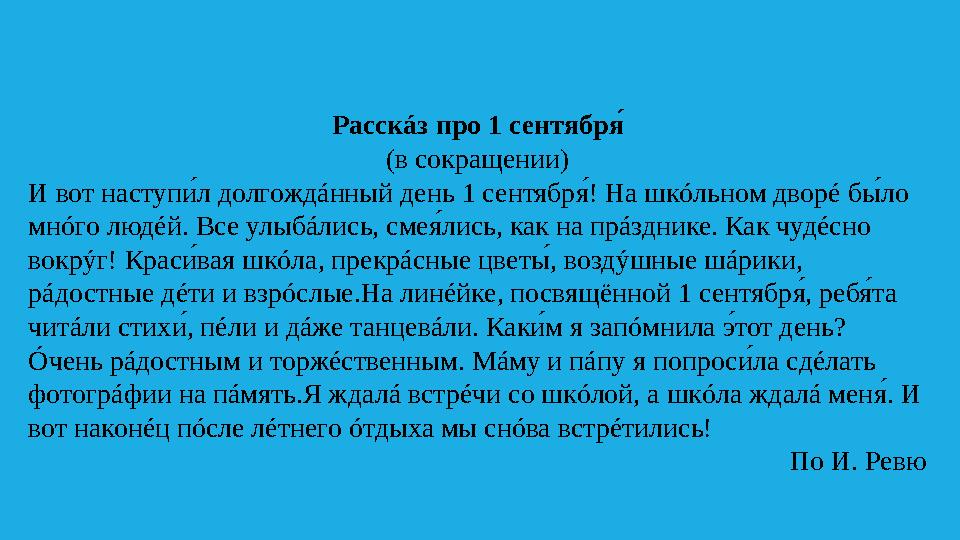 Расска́з про 1 сентября́
(в сокращении)

И вот наступи́л долгожда́нный день 1 сентября́! На шко́льном дворе́ бы́ло мно́го люде́й. Все улыба́лись, смея́лись, как на пра́зднике. Как чуде́сно вокру́г! Краси́вая шко́ла, прекра́сные цветы́, возду́шные ша́рики, ра́достные де́ти и взро́слые.На лине́йке, посвящённой 1 сентября́, ребя́та чита́ли стихи́, пе́ли и да́же танцева́ли. Каки́м я запо́мнила э́тот день? О́чень ра́достным и торже́ственным. Ма́му и па́пу я попроси́ла сде́лать фотогра́фии на па́мять.Я ждала́ встре́чи со шко́лой, а шко́ла ждала́ меня́. И вот наконе́ц по́сле ле́тнего о́тдыха мы сно́ва встре́тились!

По И. Ревю